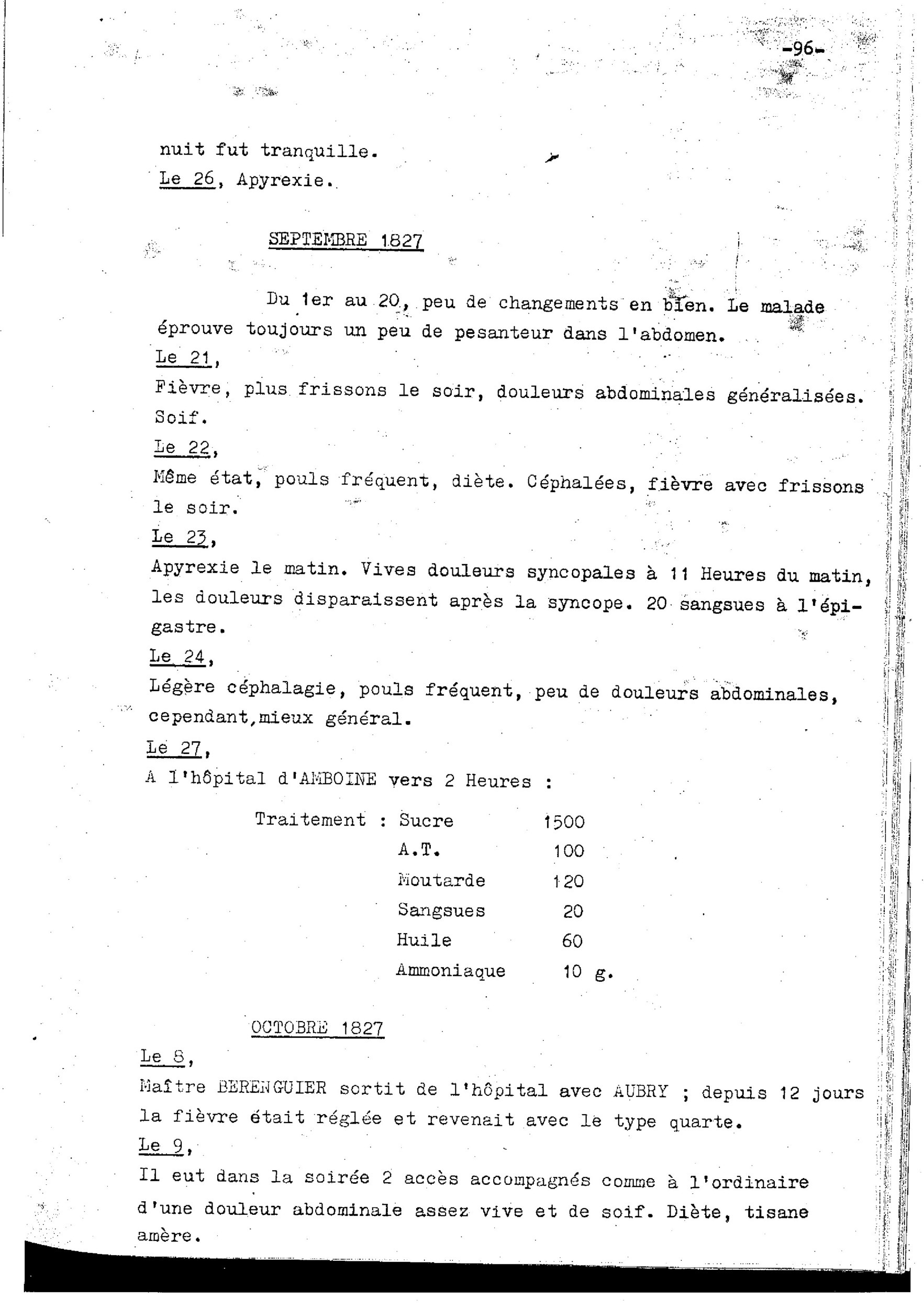 -96-

nuit fut tranquille.
Le 26, Apyrexie.

SEPTEMBRE 1827

Du 1er au 20, peu de changements en bien. Le malade éprouve toujours un peu de pesanteur dans l'abdomen.
Le 21,
Fièvre, plus frissons le soir, douleurs abdominales généralisées. Soif.
Le 22,
Même état, pouls fréquent, diète. Céphalées, fièvre avec frissons le soir.
Le 23,
Apyrexie le matin. Vives douleurs syncopales à 11 Heures du matin, les douleurs disparaissent après la syncope. 20 sangsues à l'épigastre.
Le 24,
Légère céphalagie, pouls fréquent, peu de douleurs abdominales, cependant,mieux général.
Le 27,
A l'hôpital d'AMBOINE vers 2 Heures :

| Traitement : | Sucre | 1500 |
|---|---|---|
| | A.T. | 100 |
| | Moutarde | 120 |
| | Sangsues | 20 |
| | Huile | 60 |
| | Ammoniaque | 10 g. |

OCTOBRE 1827
Le 8,
Maître BERENGUIER sortit de l'hôpital avec AUBRY ; depuis 12 jours la fièvre était réglée et revenait avec le type quarte.
Le 9,
Il eut dans la soirée 2 accès accompagnés comme à l'ordinaire d'une douleur abdominale assez vive et de soif. Diète, tisane amère.